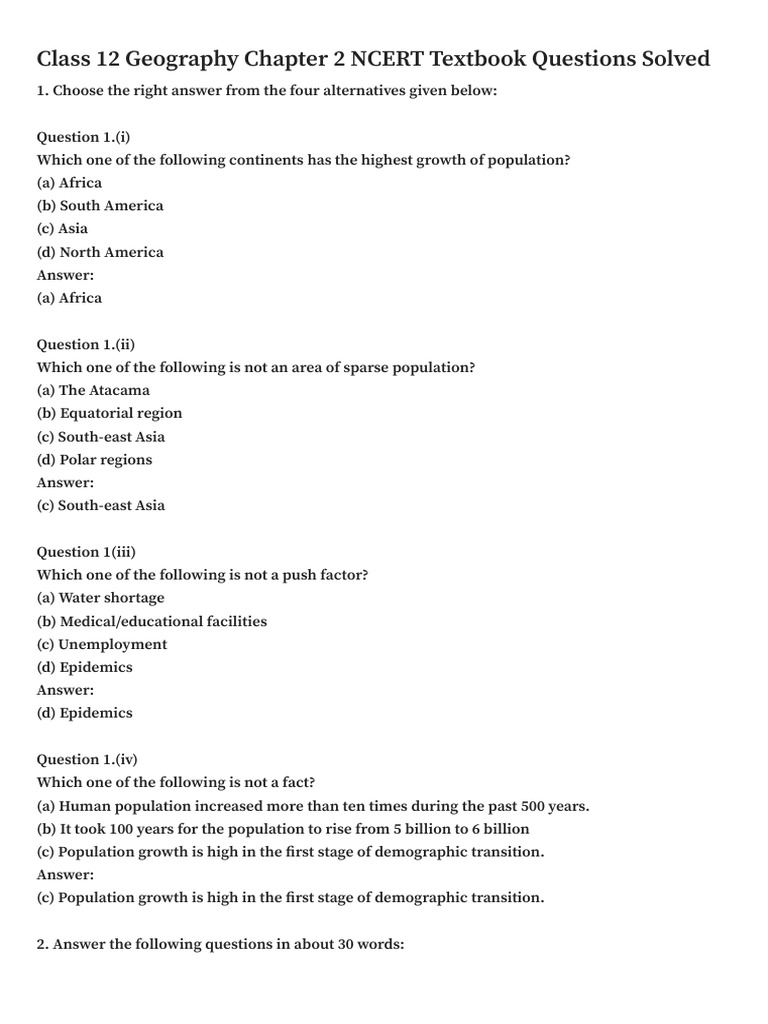 Class 12 Geography Chapter 2 NCERT Textbook Questions Solved

1. Choose the right answer from the four alternatives given below:

Question 1.(i)
Which one of the following continents has the highest growth of population?
(a) Africa
(b) South America
(c) Asia
(d) North America
Answer:
(a) Africa

Question 1.(ii)
Which one of the following is not an area of sparse population?
(a) The Atacama
(b) Equatorial region
(c) South-east Asia
(d) Polar regions
Answer:
(c) South-east Asia

Question 1(iii)
Which one of the following is not a push factor?
(a) Water shortage
(b) Medical/educational facilities
(c) Unemployment
(d) Epidemics
Answer:
(d) Epidemics

Question 1.(iv)
Which one of the following is not a fact?
(a) Human population increased more than ten times during the past 500 years.
(b) It took 100 years for the population to rise from 5 billion to 6 billion
(c) Population growth is high in the first stage of demographic transition.
Answer:
(c) Population growth is high in the first stage of demographic transition.

2. Answer the following questions in about 30 words: